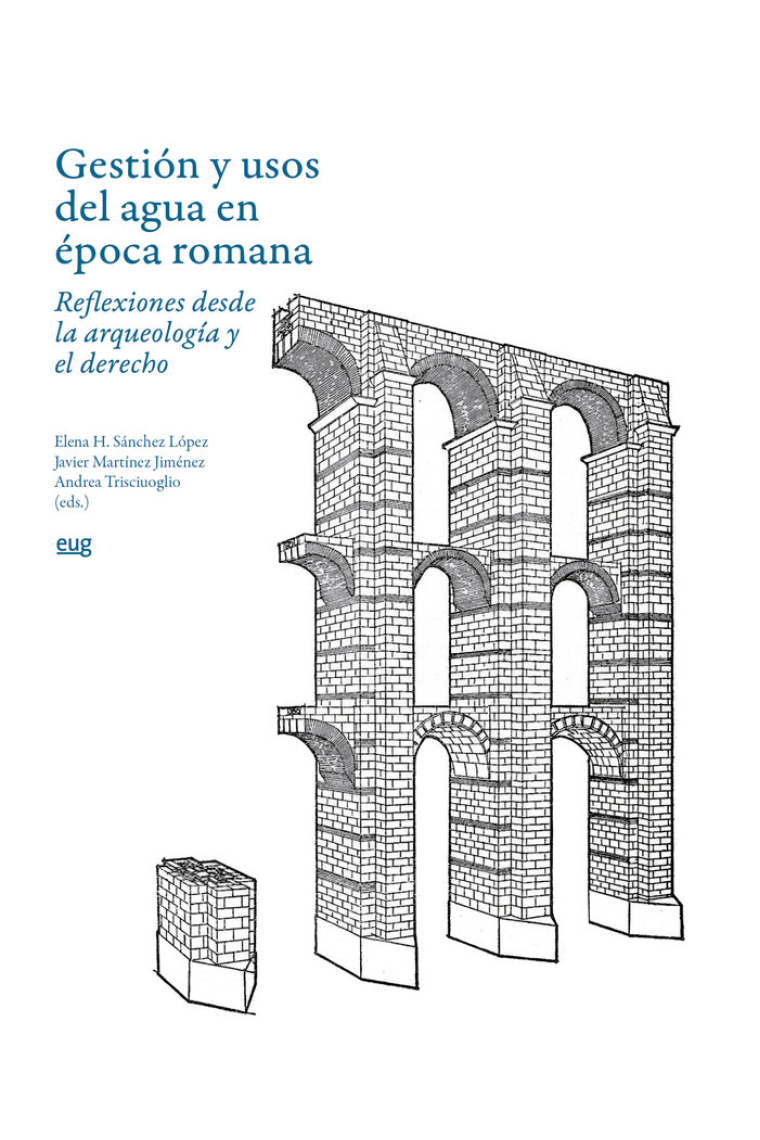 Gestión y usos del agua en época romana

Reflexiones desde la arqueología y el derecho

Elena H. Sánchez López
Javier Martínez Jiménez
Andrea Trisciuoglio
(eds.)

eug